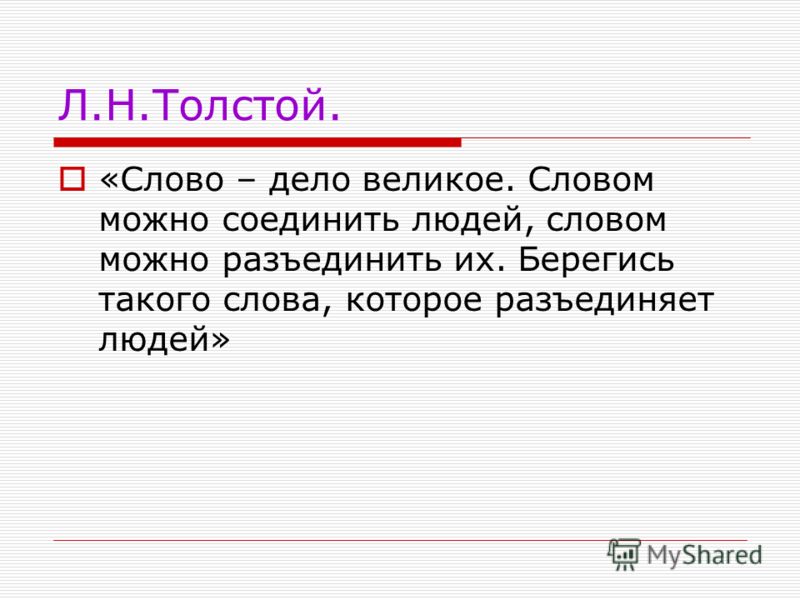 Л.Н.Толстой.

«Слово – дело великое. Словом можно соединить людей, словом можно разъединить их. Берегись такого слова, которое разъединяет людей»

MyShared